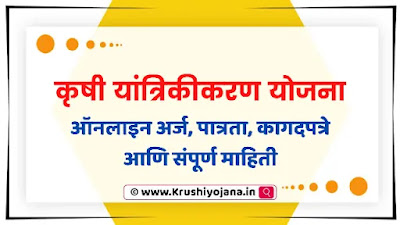 कृषी यांत्रिकीकरण योजना

ऑनलाइन अर्ज, पात्रता, कागदपत्रे आणि संपूर्ण माहिती

© www.Krushiyojana.in